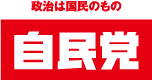 政治は国民のもの

自民党